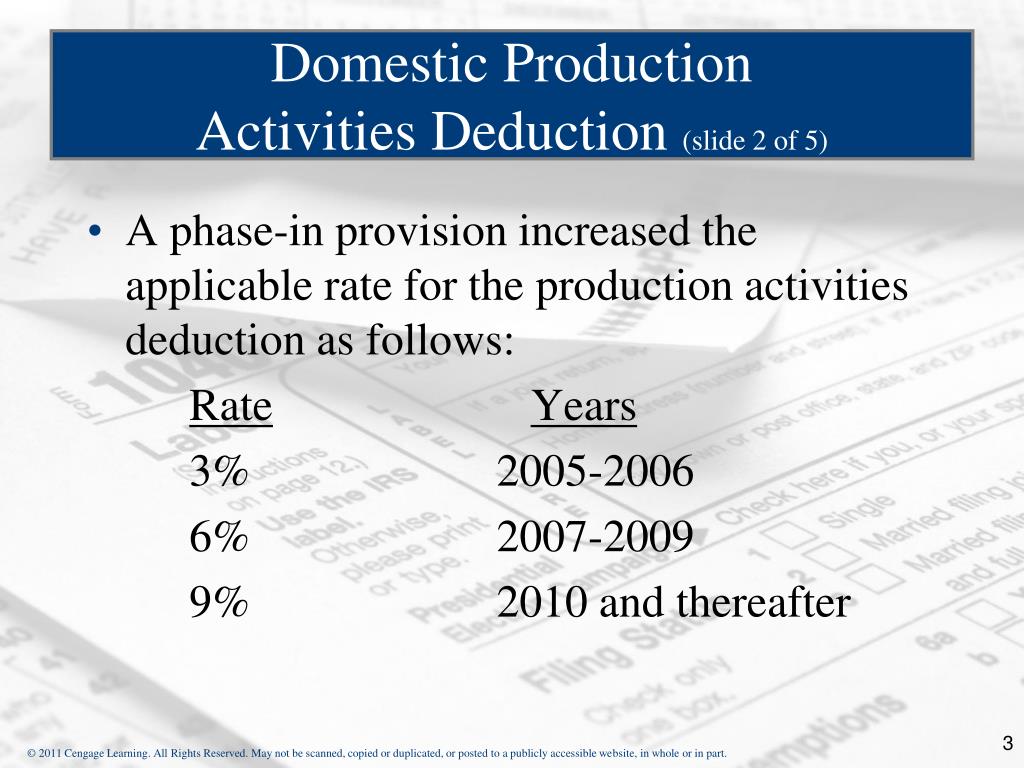 Domestic Production Activities Deduction (slide 2 of 5)

• A phase-in provision increased the applicable rate for the production activities deduction as follows:

| Rate | Years |
|---|---|
| 3% | 2005-2006 |
| 6% | 2007-2009 |
| 9% | 2010 and thereafter |

© 2011 Cengage Learning. All Rights Reserved. May not be scanned, copied or duplicated, or posted to a publicly accessible website, in whole or in part.

3